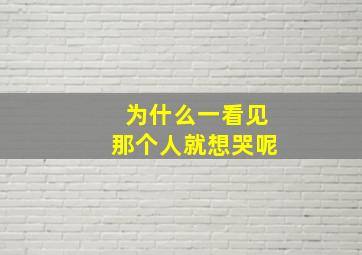 为什么一看见
那个人就想哭呢